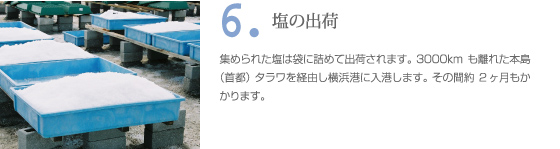 6. 塩の出荷

集められた塩は袋に詰めて出荷されます。3000km も離れた本島（首都）タラワを経由し横浜港に入港します。その間約 2ヶ月もかかります。